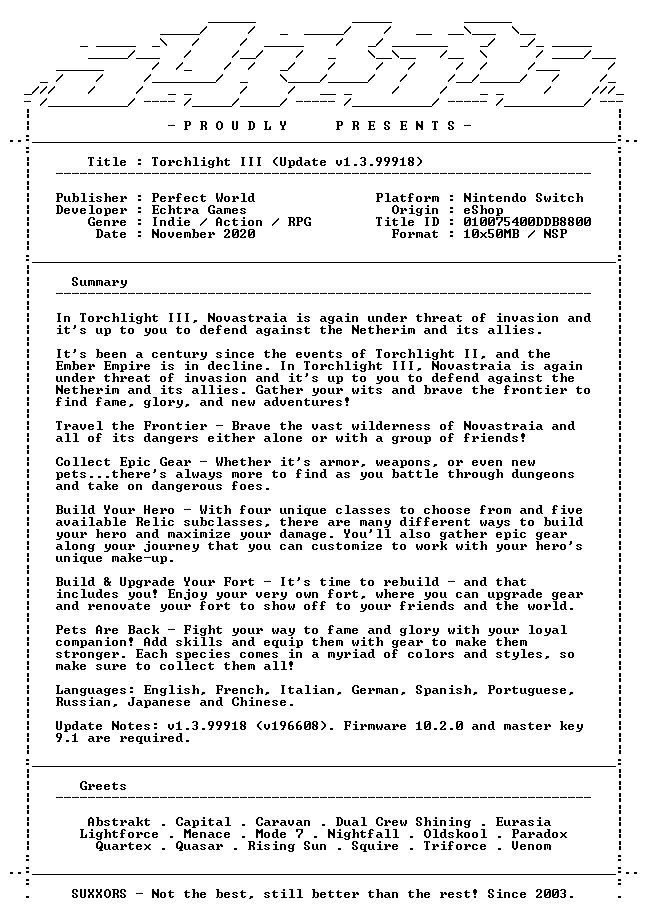 - P R O U D L Y    P R E S E N T S -

Title : Torchlight III (Update v1.3.99918)

Publisher : Perfect World
Developer : Echtra Games
Genre : Indie / Action / RPG
Date : November 2020

Platform : Nintendo Switch
Origin : eShop
Title ID : 010075400DDB8800
Format : 10x50MB / NSP

Summary

In Torchlight III, Novastraia is again under threat of invasion and it's up to you to defend against the Netherim and its allies.

It's been a century since the events of Torchlight II, and the Ember Empire is in decline. In Torchlight III, Novastraia is again under threat of invasion and it's up to you to defend against the Netherim and its allies. Gather your wits and brave the frontier to find fame, glory, and new adventures!

Travel the Frontier - Brave the vast wilderness of Novastraia and all of its dangers either alone or with a group of friends!

Collect Epic Gear - Whether it's armor, weapons, or even new pets...there's always more to find as you battle through dungeons and take on dangerous foes.

Build Your Hero - With four unique classes to choose from and five available Relic subclasses, there are many different ways to build your hero and maximize your damage. You'll also gather epic gear along your journey that you can customize to work with your hero's unique make-up.

Build & Upgrade Your Fort - It's time to rebuild - and that includes you! Enjoy your very own fort, where you can upgrade gear and renovate your fort to show off to your friends and the world.

Pets Are Back - Fight your way to fame and glory with your loyal companion! Add skills and equip them with gear to make them stronger. Each species comes in a myriad of colors and styles, so make sure to collect them all!

Languages: English, French, Italian, German, Spanish, Portuguese, Russian, Japanese and Chinese.

Update Notes: v1.3.99918 (v196608). Firmware 10.2.0 and master key 9.1 are required.

Greets

Abstrakt . Capital . Caravan . Dual Crew Shining . Eurasia
Lightforce . Menace . Mode 7 . Nightfall . Oldskool . Paradox
Quartex . Quasar . Rising Sun . Squire . Triforce . Venom

SUXXORS - Not the best, still better than the rest! Since 2003.